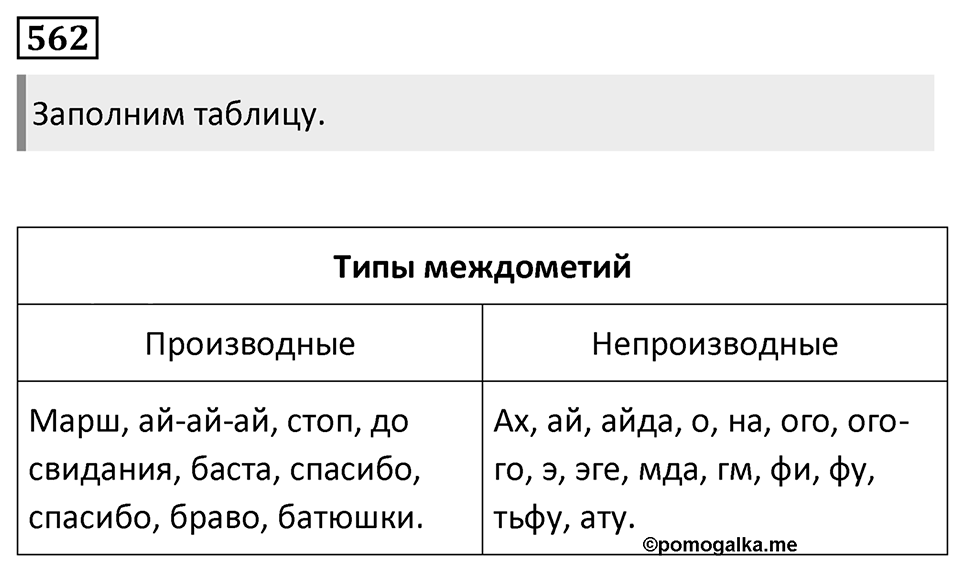 562

Заполним таблицу.

| Типы междометий | |
|---|---|
| Производные | Непроизводные |
| Марш, ай-ай-ай, стоп, до свидания, баста, спасибо, спасибо, браво, батюшки. | Ах, ай, айда, о, на, ого, ого-го, э, эге, мда, гм, фи, фу, тьфу, ату. |

©pomogalka.me